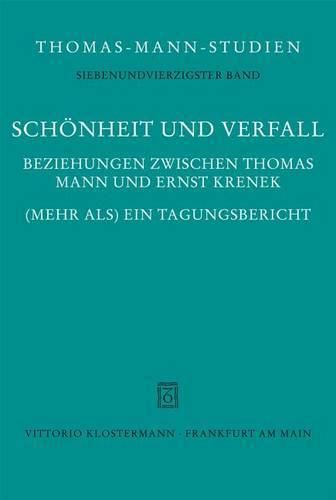 THOMAS-MANN-STUDIEN
SIEBENUNDVIERZIGSTER BAND

SCHÖNHEIT UND VERFALL

BEZIEHUNGEN ZWISCHEN THOMAS MANN UND ERNST KRENEK

(MEHR ALS) EIN TAGUNGSBERICHT

VITTORIO KLOSTERMANN · FRANKFURT AM MAIN